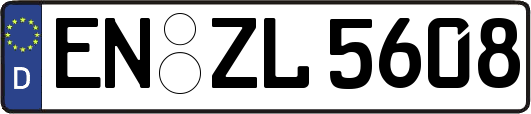 D
EN ZL 5608